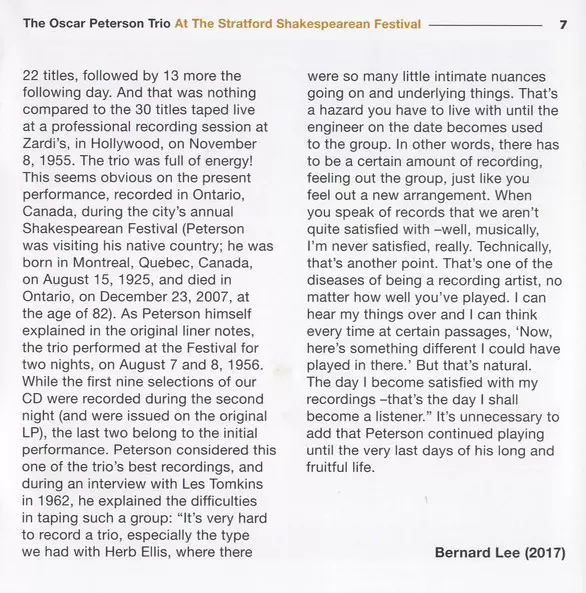 The Oscar Peterson Trio At The Stratford Shakespearean Festival 7

22 titles, followed by 13 more the following day. And that was nothing compared to the 30 titles taped live at a professional recording session at Zardi's, in Hollywood, on November 8, 1955. The trio was full of energy! This seems obvious on the present performance, recorded in Ontario, Canada, during the city's annual Shakespearean Festival (Peterson was visiting his native country; he was born in Montreal, Quebec, Canada, on August 15, 1925, and died in Ontario, on December 23, 2007, at the age of 82). As Peterson himself explained in the original liner notes, the trio performed at the Festival for two nights, on August 7 and 8, 1956. While the first nine selections of our CD were recorded during the second night (and were issued on the original LP), the last two belong to the initial performance. Peterson considered this one of the trio's best recordings, and during an interview with Les Tomkins in 1962, he explained the difficulties in taping such a group: "It's very hard to record a trio, especially the type we had with Herb Ellis, where there were so many little intimate nuances going on and underlying things. That's a hazard you have to live with until the engineer on the date becomes used to the group. In other words, there has to be a certain amount of recording, feeling out the group, just like you feel out a new arrangement. When you speak of records that we aren't quite satisfied with –well, musically, I'm never satisfied, really. Technically, that's another point. That's one of the diseases of being a recording artist, no matter how well you've played. I can hear my things over and I can think every time at certain passages, 'Now, here's something different I could have played in there.' But that's natural. The day I become satisfied with my recordings –that's the day I shall become a listener." It's unnecessary to add that Peterson continued playing until the very last days of his long and fruitful life.

Bernard Lee (2017)